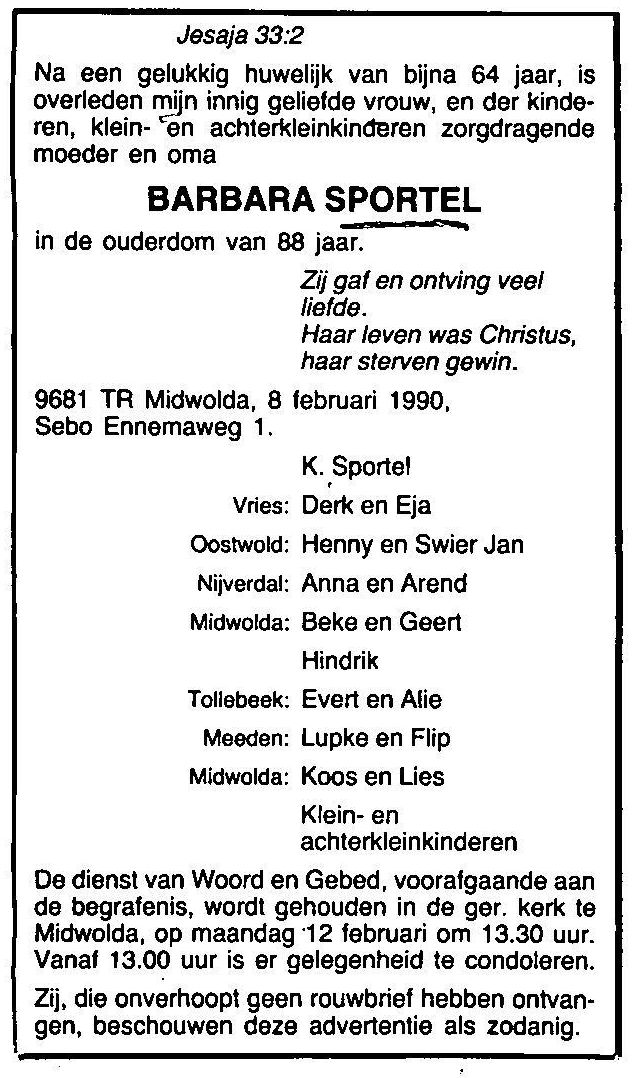 Jesaja 33:2

Na een gelukkig huwelijk van bijna 64 jaar, is overleden mijn innig geliefde vrouw, en der kinderen, klein- en achterkleinkinderen zorgdragende moeder en oma

BARBARA SPORTEL

in de ouderdom van 88 jaar.

Zij gaf en ontving veel liefde.
Haar leven was Christus, haar sterven gewin.

9681 TR Midwolda, 8 februari 1990,
Sebo Ennemaweg 1.

K. Sportel
Vries: Derk en Eja
Oostwold: Henny en Swier Jan
Nijverdal: Anna en Arend
Midwolda: Beke en Geert
Hindrik
Tollebeek: Evert en Alie
Meeden: Lupke en Flip
Midwolda: Koos en Lies
Klein- en achterkleinkinderen

De dienst van Woord en Gebed, voorafgaande aan de begrafenis, wordt gehouden in de ger. kerk te Midwolda, op maandag 12 februari om 13.30 uur. Vanaf 13.00 uur is er gelegenheid te condoleren.

Zij, die onverhoopt geen rouwbrief hebben ontvangen, beschouwen deze advertentie als zodanig.